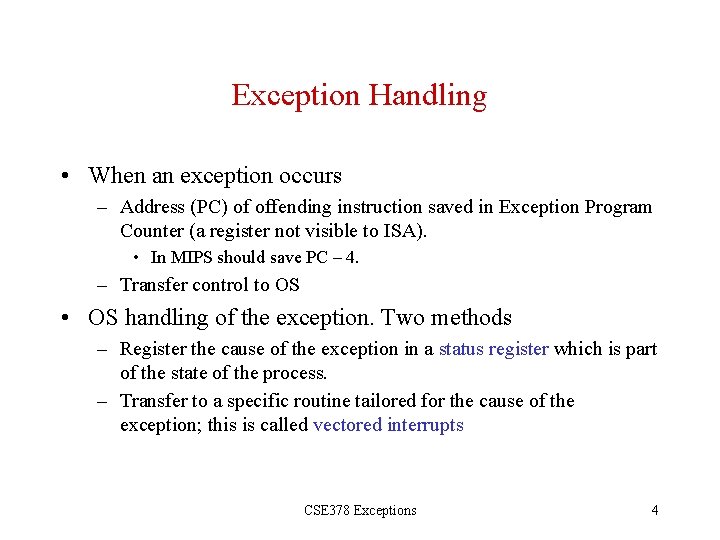 Exception Handling

• When an exception occurs
– Address (PC) of offending instruction saved in Exception Program Counter (a register not visible to ISA).
• In MIPS should save PC – 4.
– Transfer control to OS

• OS handling of the exception. Two methods
– Register the cause of the exception in a status register which is part of the state of the process.
– Transfer to a specific routine tailored for the cause of the exception; this is called vectored interrupts

CSE378 Exceptions

4